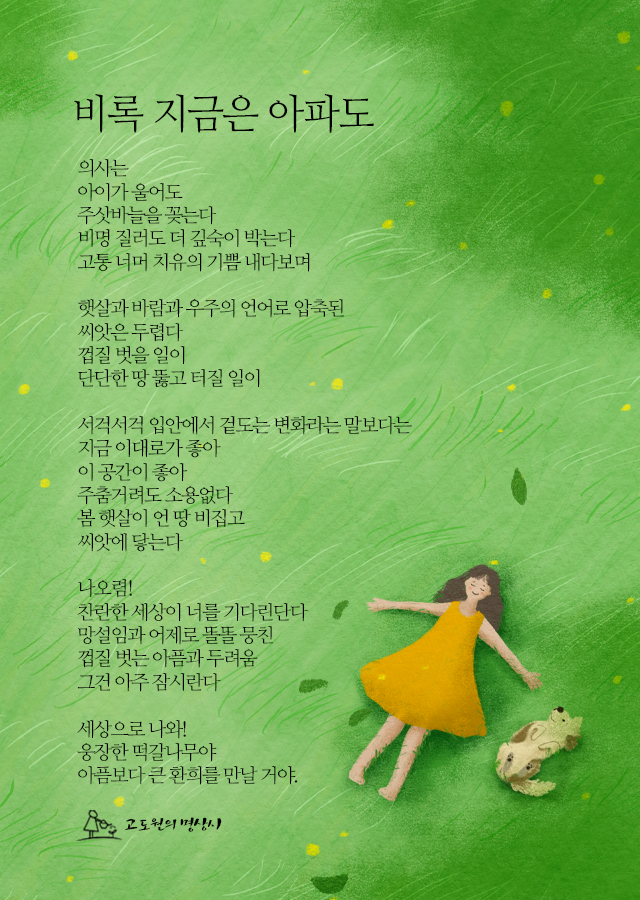 비록 지금은 아파도

의사는
아이가 울어도
주삿바늘을 꽂는다
비명 질러도 더 깊숙이 박는다
고통 너머 치유의 기쁨 내다보며

햇살과 바람과 우주의 언어로 압축된
씨앗은 두렵다
껍질 벗을 일이
단단한 땅 뚫고 터질 일이

서걱서걱 입안에서 겉도는 변화라는 말보다는
지금 이대로가 좋아
이 공간이 좋아
주춤거려도 소용없다
봄 햇살이 언 땅 비집고
씨앗에 닿는다

나오렴!
찬란한 세상이 너를 기다린단다
망설임과 어제로 똘똘 뭉친
껍질 벗는 아픔과 두려움
그건 아주 잠시란다

세상으로 나와!
웅장한 떡갈나무야
아픔보다 큰 환희를 만날 거야.

고도원의 명상시